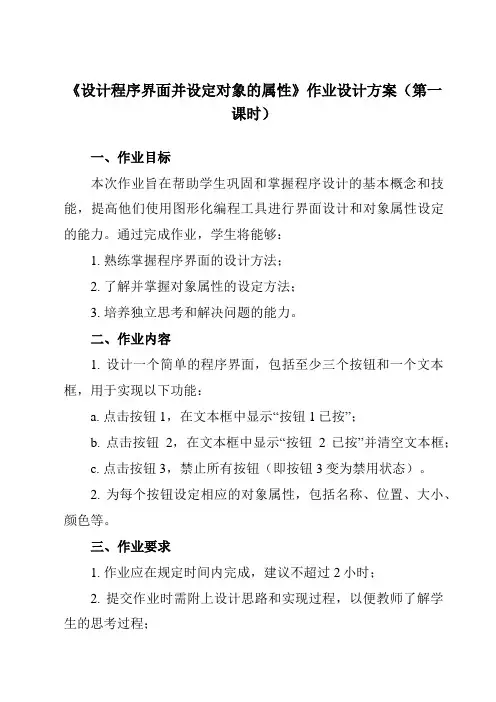 《设计程序界面并设定对象的属性》作业设计方案（第一课时）

一、作业目标

本次作业旨在帮助学生巩固和掌握程序设计的基本概念和技能，提高他们使用图形化编程工具进行界面设计和对象属性设定的能力。通过完成作业，学生将能够：

1. 熟练掌握程序界面的设计方法；

2. 了解并掌握对象属性的设定方法；

3. 培养独立思考和解决问题的能力。

二、作业内容

1. 设计一个简单的程序界面，包括至少三个按钮和一个文本框，用于实现以下功能：

a. 点击按钮 1，在文本框中显示“按钮 1 已按”；

b. 点击按钮 2，在文本框中显示“按钮 2 已按”并清空文本框；

c. 点击按钮 3，禁止所有按钮（即按钮 3 变为禁用状态）。

2. 为每个按钮设定相应的对象属性，包括名称、位置、大小、颜色等。

三、作业要求

1. 作业应在规定时间内完成，建议不超过 2 小时；

2. 提交作业时需附上设计思路和实现过程，以便教师了解学生的思考过程；